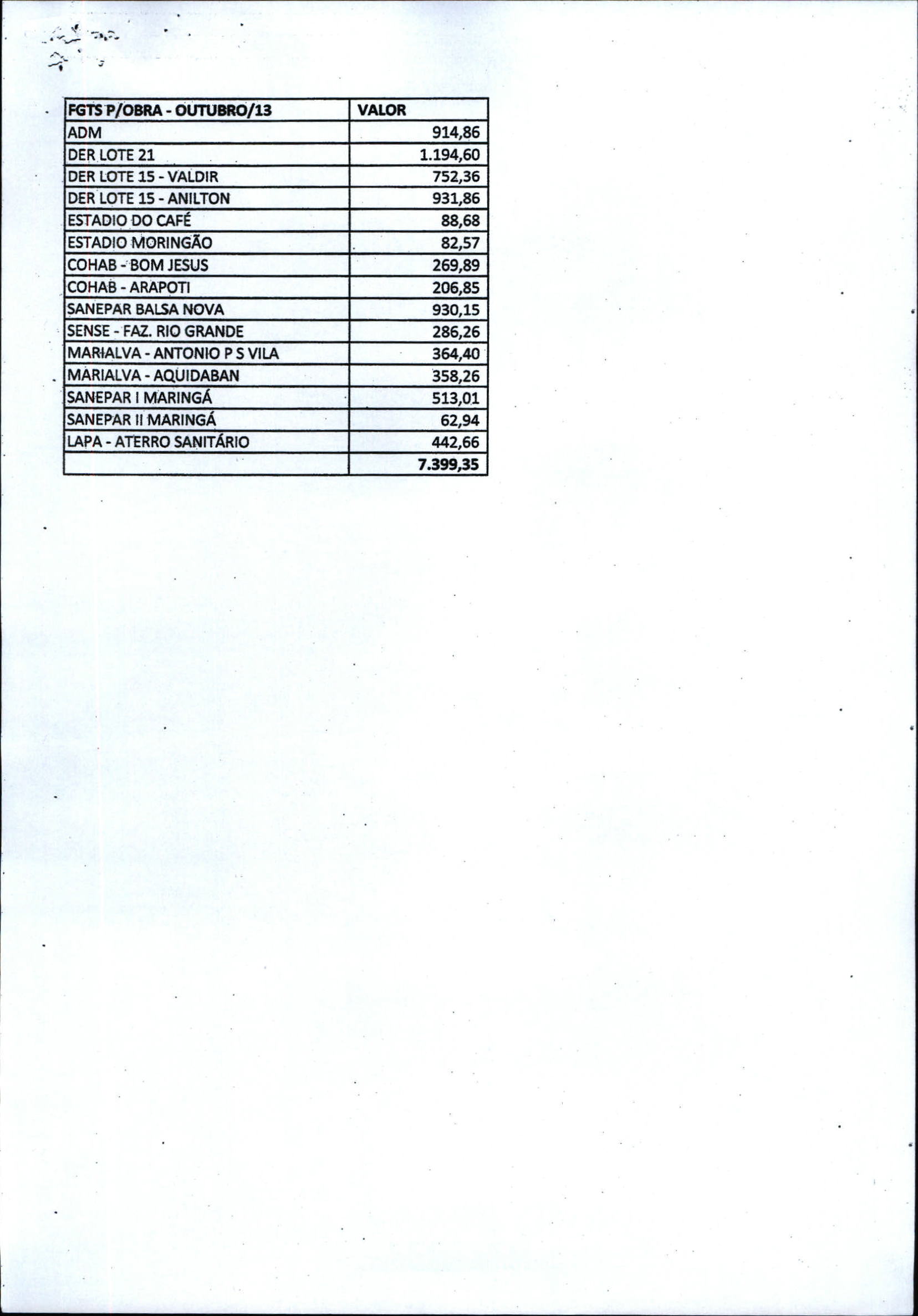 | FGTS P/OBRA - OUTUBRO/13 | VALOR |
|---|---|
| ADM | 914,86 |
| DER LOTE 21 | 1.194,60 |
| DER LOTE 15 - VALDIR | 752,36 |
| DER LOTE 15 - ANILTON | 931,86 |
| ESTADIO DO CAFÉ | 88,68 |
| ESTADIO MORINGÃO | 82,57 |
| COHAB - BOM JESUS | 269,89 |
| COHAB - ARAPOTI | 206,85 |
| SANEPAR BALSA NOVA | 930,15 |
| SENSE - FAZ. RIO GRANDE | 286,26 |
| MARIALVA - ANTONIO P S VILA | 364,40 |
| MARIALVA - AQUIDABAN | 358,26 |
| SANEPAR I MARINGÁ | 513,01 |
| SANEPAR II MARINGÁ | 62,94 |
| LAPA - ATERRO SANITÁRIO | 442,66 |
| | 7.399,35 |